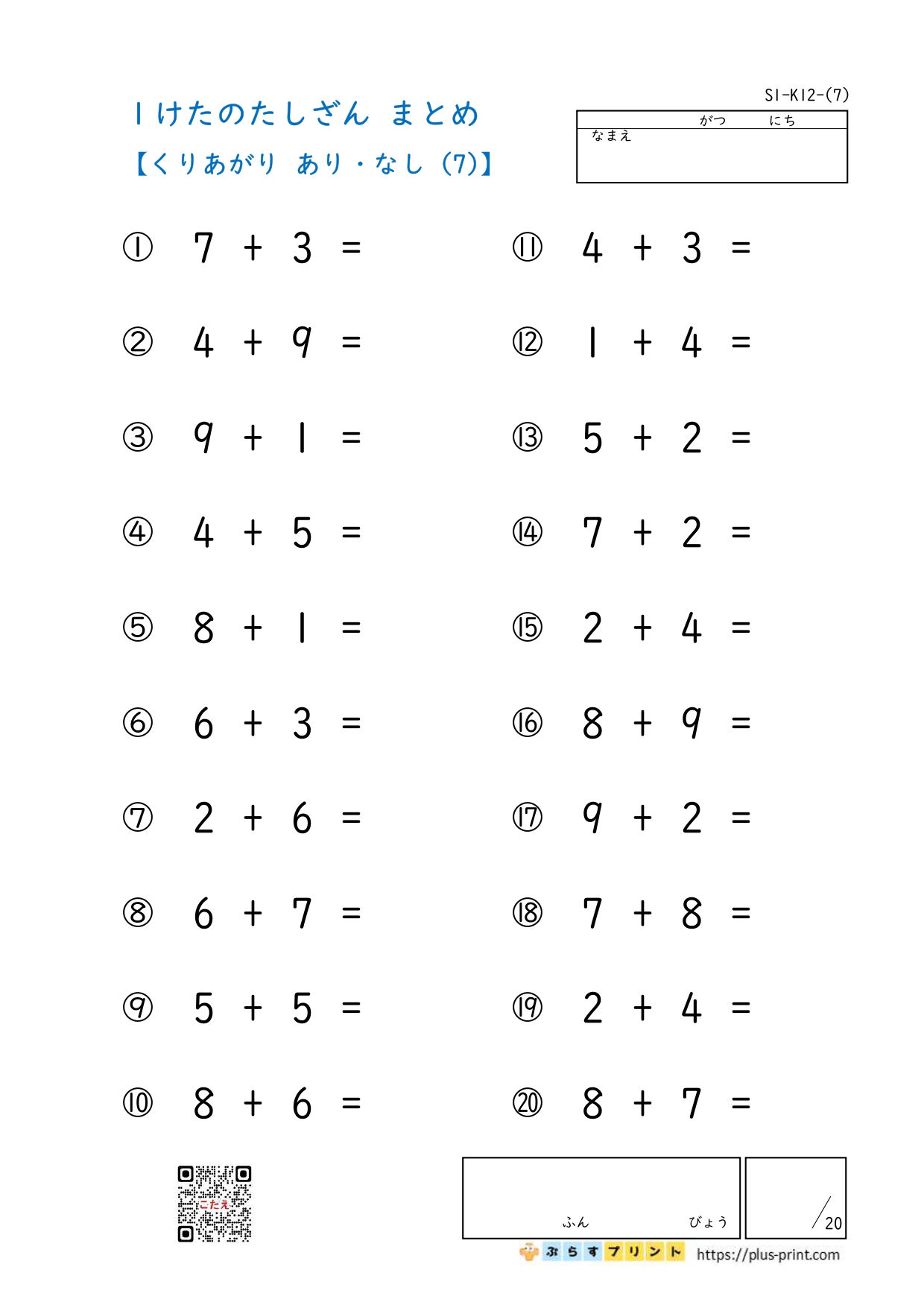 S1-K12-(7)

1けたのたしざん まとめ

【くりあがり あり・なし (7)】

がつ にち

なまえ

① $7 + 3 =$

② $4 + 9 =$

③ $9 + 1 =$

④ $4 + 5 =$

⑤ $8 + 1 =$

⑥ $6 + 3 =$

⑦ $2 + 6 =$

⑧ $6 + 7 =$

⑨ $5 + 5 =$

⑩ $8 + 6 =$

⑪ $4 + 3 =$

⑫ $1 + 4 =$

⑬ $5 + 2 =$

⑭ $7 + 2 =$

⑮ $2 + 4 =$

⑯ $8 + 9 =$

⑰ $9 + 2 =$

⑱ $7 + 8 =$

⑲ $2 + 4 =$

⑳ $8 + 7 =$

こたえ

ふん びょう

/20

ぷらすプリント https://plus-print.com